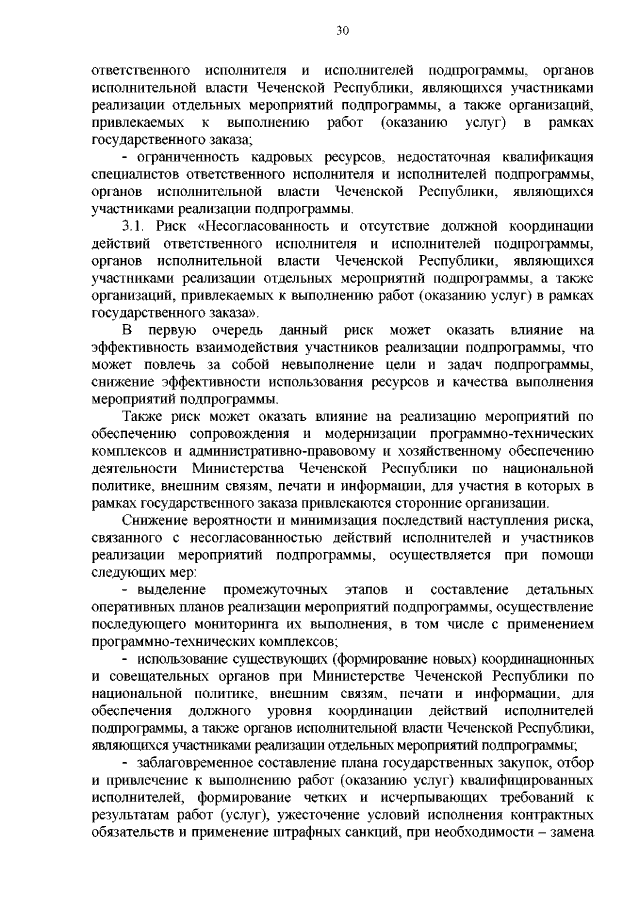 30

ответственного исполнителя и исполнителей подпрограммы, органов исполнительной власти Чеченской Республики, являющихся участниками реализации отдельных мероприятий подпрограммы, а также организаций, привлекаемых к выполнению работ (оказанию услуг) в рамках государственного заказа;

- ограниченность кадровых ресурсов, недостаточная квалификация специалистов ответственного исполнителя и исполнителей подпрограммы, органов исполнительной власти Чеченской Республики, являющихся участниками реализации подпрограммы.

3.1. Риск «Несогласованность и отсутствие должной координации действий ответственного исполнителя и исполнителей подпрограммы, органов исполнительной власти Чеченской Республики, являющихся участниками реализации отдельных мероприятий подпрограммы, а также организаций, привлекаемых к выполнению работ (оказанию услуг) в рамках государственного заказа».

В первую очередь данный риск может оказать влияние на эффективность взаимодействия участников реализации подпрограммы, что может повлечь за собой невыполнение цели и задач подпрограммы, снижение эффективности использования ресурсов и качества выполнения мероприятий подпрограммы.

Также риск может оказать влияние на реализацию мероприятий по обеспечению сопровождения и модернизации программно-технических комплексов и административно-правовому и хозяйственному обеспечению деятельности Министерства Чеченской Республики по национальной политике, внешним связям, печати и информации, для участия в которых в рамках государственного заказа привлекаются сторонние организации.

Снижение вероятности и минимизация последствий наступления риска, связанного с несогласованностью действий исполнителей и участников реализации мероприятий подпрограммы, осуществляется при помощи следующих мер:

- выделение промежуточных этапов и составление детальных оперативных планов реализации мероприятий подпрограммы, осуществление последующего мониторинга их выполнения, в том числе с применением программно-технических комплексов;

- использование существующих (формирование новых) координационных и совещательных органов при Министерстве Чеченской Республики по национальной политике, внешним связям, печати и информации, для обеспечения должного уровня координации действий исполнителей подпрограммы, а также органов исполнительной власти Чеченской Республики, являющихся участниками реализации отдельных мероприятий подпрограммы;

- заблаговременное составление плана государственных закупок, отбор и привлечение к выполнению работ (оказанию услуг) квалифицированных исполнителей, формирование четких и исчерпывающих требований к результатам работ (услуг), ужесточение условий исполнения контрактных обязательств и применение штрафных санкций, при необходимости – замена